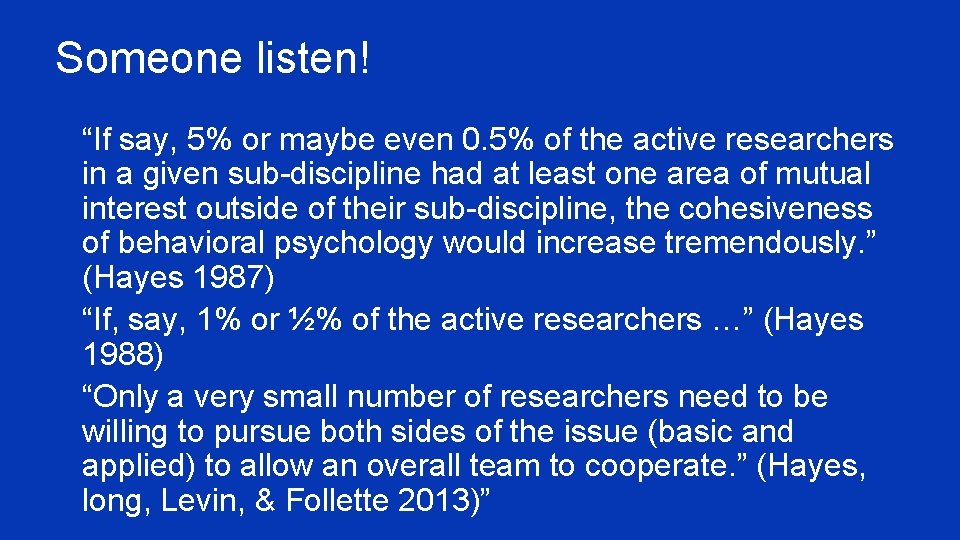 Someone listen!

“If say, 5% or maybe even 0.5% of the active researchers in a given sub-discipline had at least one area of mutual interest outside of their sub-discipline, the cohesiveness of behavioral psychology would increase tremendously.” (Hayes 1987)

“If, say, 1% or ½% of the active researchers …” (Hayes 1988)

“Only a very small number of researchers need to be willing to pursue both sides of the issue (basic and applied) to allow an overall team to cooperate.” (Hayes, long, Levin, & Follette 2013)”